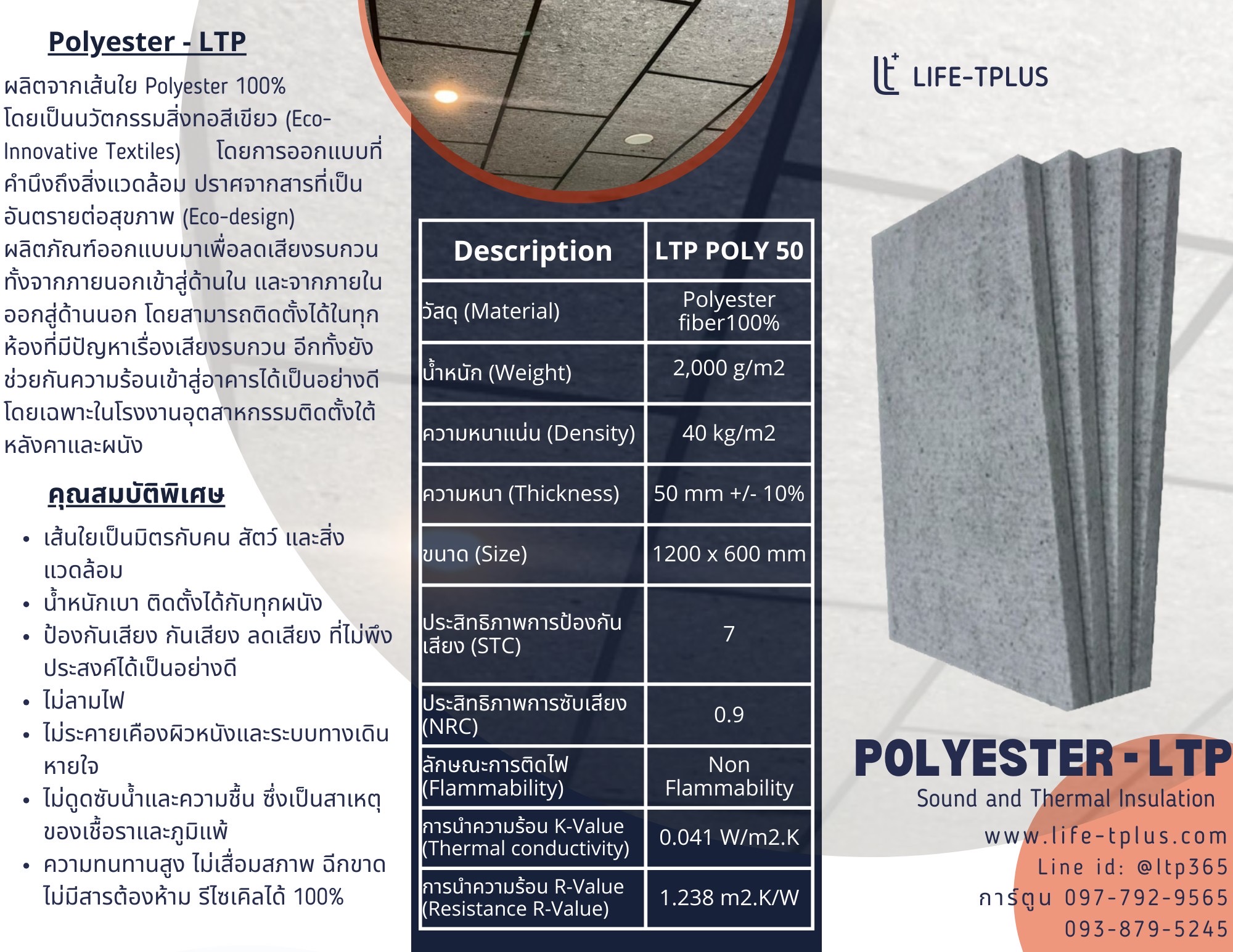 Polyester - LTP

ผลิตจากเส้นใย Polyester 100% โดยเป็นนวัตกรรมสิ่งทอสีเขียว (Eco-Innovative Textiles) โดยการออกแบบที่คำนึงถึงสิ่งแวดล้อม ปราศจากสารที่เป็นอันตรายต่อสุขภาพ (Eco-design) ผลิตภัณฑ์ออกแบบมาเพื่อลดเสียงรบกวนทั้งจากภายนอกเข้าสู่ด้านใน และจากภายในออกสู่ด้านนอก โดยสามารถติดตั้งได้ในทุกห้องที่มีปัญหาเรื่องเสียงรบกวน อีกทั้งยังช่วยกันความร้อนเข้าสู่อาคารได้เป็นอย่างดี โดยเฉพาะในโรงงานอุตสาหกรรมติดตั้งใต้หลังคาและผนัง

คุณสมบัติพิเศษ

• เส้นใยเป็นมิตรกับคน สัตว์ และสิ่งแวดล้อม
• น้ำหนักเบา ติดตั้งได้กับทุกผนัง
• ป้องกันเสียง กันเสียง ลดเสียง ที่ไม่พึงประสงค์ได้เป็นอย่างดี
• ไม่ลามไฟ
• ไม่ระคายเคืองผิวหนังและระบบทางเดินหายใจ
• ไม่ดูดซับน้ำและความชื้น ซึ่งเป็นสาเหตุของเชื้อราและภูมิแพ้
• ความทนทานสูง ไม่เสื่อมสภาพ ฉีกขาด ไม่มีสารต้องห้าม รีไซเคิลได้ 100%

| Description | LTP POLY 50 |
|---|---|
| วัสดุ (Material) | Polyester fiber100% |
| น้ำหนัก (Weight) | 2,000 g/m2 |
| ความหนาแน่น (Density) | 40 kg/m2 |
| ความหนา (Thickness) | 50 mm +/- 10% |
| ขนาด (Size) | 1200 x 600 mm |
| ประสิทธิภาพการป้องกันเสียง (STC) | 7 |
| ประสิทธิภาพการซับเสียง (NRC) | 0.9 |
| ลักษณะการติดไฟ (Flammability) | Non Flammability |
| การนำความร้อน K-Value (Thermal conductivity) | 0.041 W/m2.K |
| การนำความร้อน R-Value (Resistance R-Value) | 1.238 m2.K/W |

LIFE-TPLUS

POLYESTER - LTP
Sound and Thermal Insulation
www.life-tplus.com
Line id: @ltp365
การ์ตูน 097-792-9565
093-879-5245